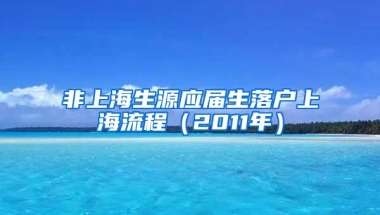 非上海生源应届生落户上海流程（2011年）